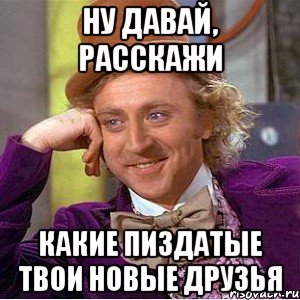 НУ ДАВАЙ, РАССКАЖИ

КАКИЕ ПИЗДАТЫЕ ТВОИ НОВЫЕ ДРУЗЬЯ

risovach.ru